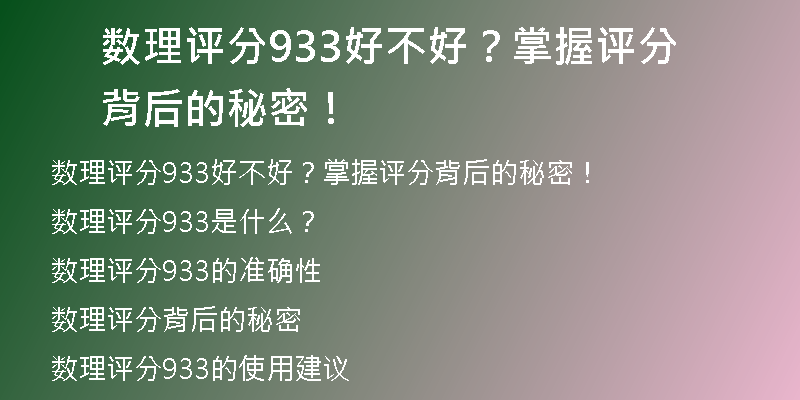 数理评分933好不好？掌握评分背后的秘密！

数理评分933好不好？掌握评分背后的秘密！

数理评分933是什么？

数理评分933的准确性

数理评分背后的秘密

数理评分933的使用建议